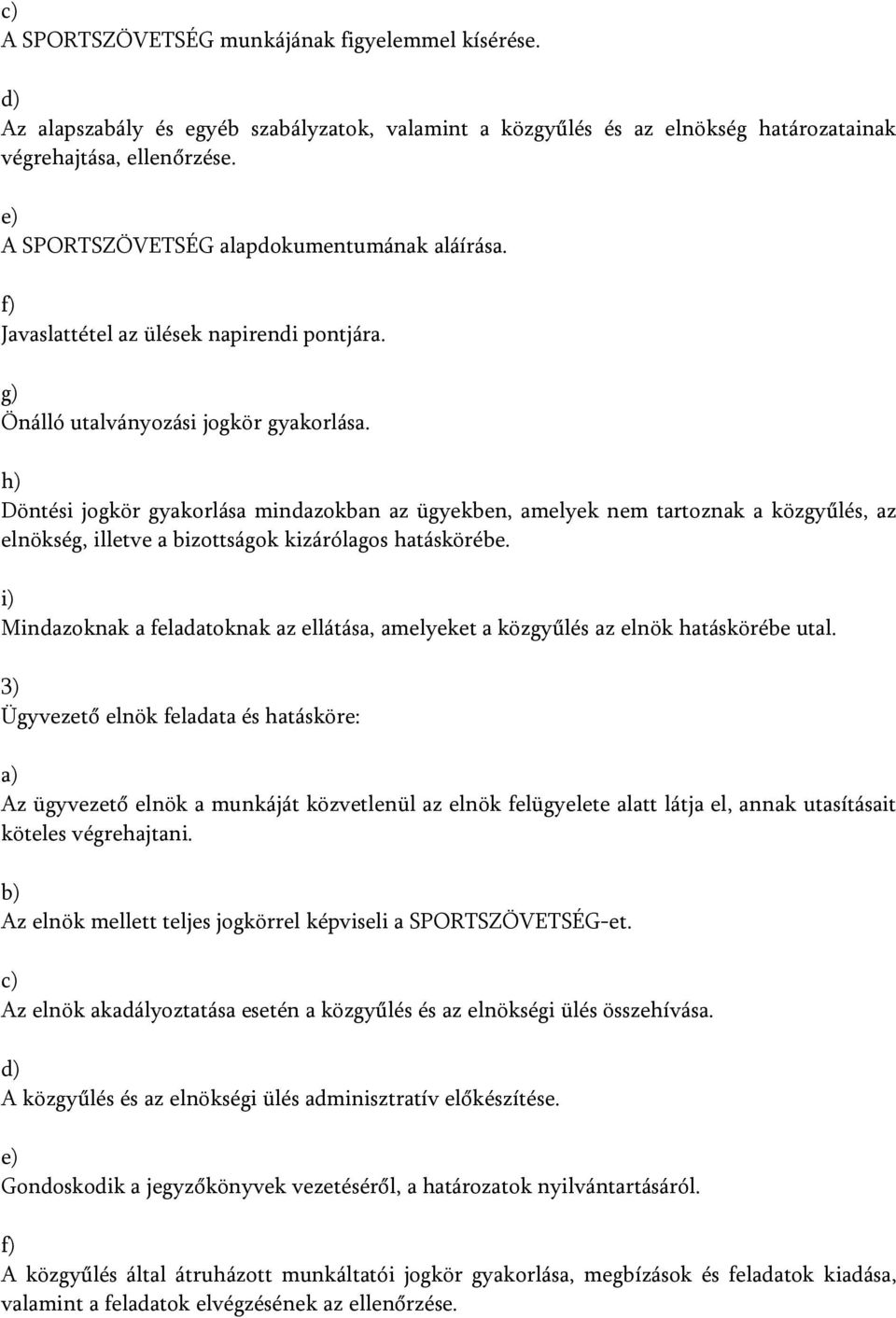 c)
A SPORTSZÖVETSÉG munkájának figyelemmel kísérése.

d)
Az alapszabály és egyéb szabályzatok, valamint a közgyűlés és az elnökség határozatainak végrehajtása, ellenőrzése.

e)
A SPORTSZÖVETSÉG alapdokumentumának aláírása.

f)
Javaslattétel az ülések napirendi pontjára.

g)
Önálló utalványozási jogkör gyakorlása.

h)
Döntési jogkör gyakorlása mindazokban az ügyekben, amelyek nem tartoznak a közgyűlés, az elnökség, illetve a bizottságok kizárólagos hatáskörébe.

i)
Mindazoknak a feladatoknak az ellátása, amelyeket a közgyűlés az elnök hatáskörébe utal.

3)
Ügyvezető elnök feladata és hatásköre:

a)
Az ügyvezető elnök a munkáját közvetlenül az elnök felügyelete alatt látja el, annak utasításait köteles végrehajtani.

b)
Az elnök mellett teljes jogkörrel képviseli a SPORTSZÖVETSÉG-et.

c)
Az elnök akadályoztatása esetén a közgyűlés és az elnökségi ülés összehívása.

d)
A közgyűlés és az elnökségi ülés adminisztratív előkészítése.

e)
Gondoskodik a jegyzőkönyvek vezetéséről, a határozatok nyilvántartásáról.

f)
A közgyűlés által átruházott munkáltatói jogkör gyakorlása, megbízások és feladatok kiadása, valamint a feladatok elvégzésének az ellenőrzése.